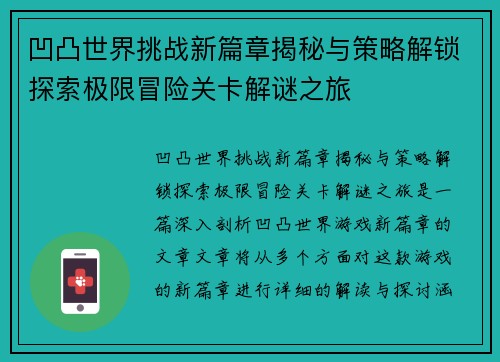 凹凸世界挑战新篇章揭秘与策略解锁探索极限冒险关卡解谜之旅

凹凸世界挑战新篇章揭秘与策略解锁探索极限冒险关卡解谜之旅是一篇深入剖析凹凸世界游戏新篇章的文章文章将从多个方面对这款游戏的新篇章进行详细的解读与探讨涵